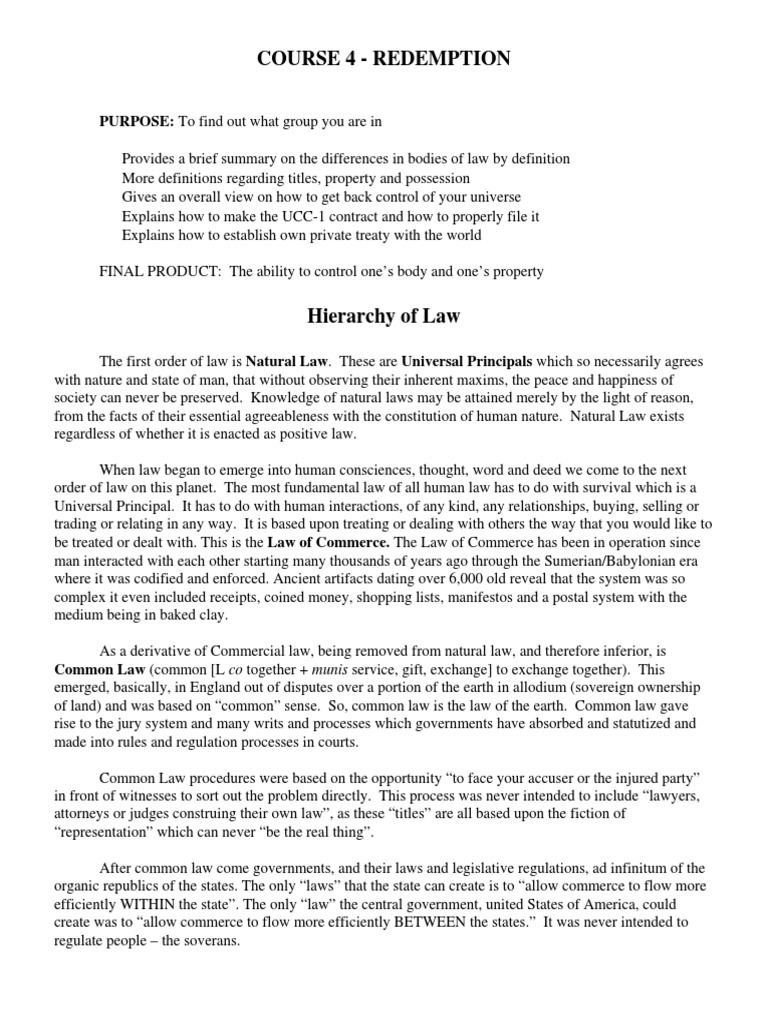 COURSE 4 - REDEMPTION

PURPOSE: To find out what group you are in

Provides a brief summary on the differences in bodies of law by definition
More definitions regarding titles, property and possession
Gives an overall view on how to get back control of your universe
Explains how to make the UCC-1 contract and how to properly file it
Explains how to establish own private treaty with the world

FINAL PRODUCT: The ability to control one's body and one's property

Hierarchy of Law

The first order of law is Natural Law. These are Universal Principals which so necessarily agrees with nature and state of man, that without observing their inherent maxims, the peace and happiness of society can never be preserved. Knowledge of natural laws may be attained merely by the light of reason, from the facts of their essential agreeableness with the constitution of human nature. Natural Law exists regardless of whether it is enacted as positive law.

When law began to emerge into human consciences, thought, word and deed we come to the next order of law on this planet. The most fundamental law of all human law has to do with survival which is a Universal Principal. It has to do with human interactions, of any kind, any relationships, buying, selling or trading or relating in any way. It is based upon treating or dealing with others the way that you would like to be treated or dealt with. This is the Law of Commerce. The Law of Commerce has been in operation since man interacted with each other starting many thousands of years ago through the Sumerian/Babylonian era where it was codified and enforced. Ancient artifacts dating over 6,000 old reveal that the system was so complex it even included receipts, coined money, shopping lists, manifestos and a postal system with the medium being in baked clay.

As a derivative of Commercial law, being removed from natural law, and therefore inferior, is Common Law (common [L co together + munis service, gift, exchange] to exchange together). This emerged, basically, in England out of disputes over a portion of the earth in allodium (sovereign ownership of land) and was based on "common" sense. So, common law is the law of the earth. Common law gave rise to the jury system and many writs and processes which governments have absorbed and statutized and made into rules and regulation processes in courts.

Common Law procedures were based on the opportunity "to face your accuser or the injured party" in front of witnesses to sort out the problem directly. This process was never intended to include "lawyers, attorneys or judges construing their own law", as these "titles" are all based upon the fiction of "representation" which can never "be the real thing".

After common law come governments, and their laws and legislative regulations, ad infinitum of the organic republics of the states. The only "laws" that the state can create is to "allow commerce to flow more efficiently WITHIN the state". The only "law" the central government, united States of America, could create was to "allow commerce to flow more efficiently BETWEEN the states." It was never intended to regulate people – the soverans.